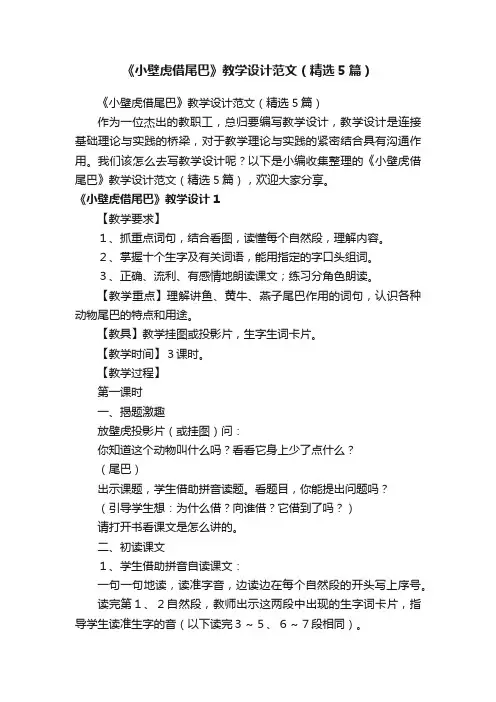 《小壁虎借尾巴》教学设计范文（精选5篇）

《小壁虎借尾巴》教学设计范文（精选5篇）

作为一位杰出的教职工，总归要编写教学设计，教学设计是连接基础理论与实践的桥梁，对于教学理论与实践的紧密结合具有沟通作用。我们该怎么去写教学设计呢？以下是小编收集整理的《小壁虎借尾巴》教学设计范文（精选5篇），欢迎大家分享。

《小壁虎借尾巴》教学设计1

【教学要求】

1、抓重点词句，结合看图，读懂每个自然段，理解内容。

2、掌握十个生字及有关词语，能用指定的字口头组词。

3、正确、流利、有感情地朗读课文；练习分角色朗读。

【教学重点】理解讲鱼、黄牛、燕子尾巴作用的词句，认识各种动物尾巴的特点和用途。

【教具】教学挂图或投影片，生字生词卡片。

【教学时间】3课时。

【教学过程】

第一课时

一、揭题激趣

放壁虎投影片（或挂图）问：

你知道这个动物叫什么吗？看看它身上少了点什么？

（尾巴）

出示课题，学生借助拼音读题。看题目，你能提出问题吗？

（引导学生想：为什么借？向谁借？它借到了吗？）

请打开书看课文是怎么讲的。

二、初读课文

1、学生借助拼音自读课文：

一句一句地读，读准字音，边读边在每个自然段的开头写上序号。

读完第1、2自然段，教师出示这两段中出现的生字词卡片，指导学生读准生字的音（以下读完3～5、6～7段相同）。